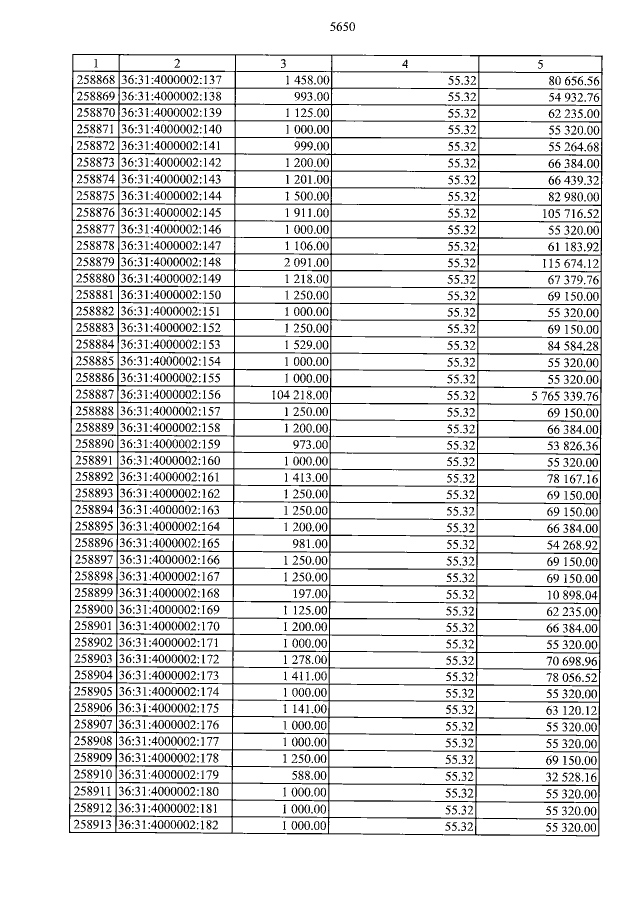 5650

| 1 | 2 | 3 | 4 | 5 |
|---|---|---|---|---|
| 258868 | 36:31:4000002:137 | 1 458.00 | 55.32 | 80 656.56 |
| 258869 | 36:31:4000002:138 | 993.00 | 55.32 | 54 932.76 |
| 258870 | 36:31:4000002:139 | 1 125.00 | 55.32 | 62 235.00 |
| 258871 | 36:31:4000002:140 | 1 000.00 | 55.32 | 55 320.00 |
| 258872 | 36:31:4000002:141 | 999.00 | 55.32 | 55 264.68 |
| 258873 | 36:31:4000002:142 | 1 200.00 | 55.32 | 66 384.00 |
| 258874 | 36:31:4000002:143 | 1 201.00 | 55.32 | 66 439.32 |
| 258875 | 36:31:4000002:144 | 1 500.00 | 55.32 | 82 980.00 |
| 258876 | 36:31:4000002:145 | 1 911.00 | 55.32 | 105 716.52 |
| 258877 | 36:31:4000002:146 | 1 000.00 | 55.32 | 55 320.00 |
| 258878 | 36:31:4000002:147 | 1 106.00 | 55.32 | 61 183.92 |
| 258879 | 36:31:4000002:148 | 2 091.00 | 55.32 | 115 674.12 |
| 258880 | 36:31:4000002:149 | 1 218.00 | 55.32 | 67 379.76 |
| 258881 | 36:31:4000002:150 | 1 250.00 | 55.32 | 69 150.00 |
| 258882 | 36:31:4000002:151 | 1 000.00 | 55.32 | 55 320.00 |
| 258883 | 36:31:4000002:152 | 1 250.00 | 55.32 | 69 150.00 |
| 258884 | 36:31:4000002:153 | 1 529.00 | 55.32 | 84 584.28 |
| 258885 | 36:31:4000002:154 | 1 000.00 | 55.32 | 55 320.00 |
| 258886 | 36:31:4000002:155 | 1 000.00 | 55.32 | 55 320.00 |
| 258887 | 36:31:4000002:156 | 104 218.00 | 55.32 | 5 765 339.76 |
| 258888 | 36:31:4000002:157 | 1 250.00 | 55.32 | 69 150.00 |
| 258889 | 36:31:4000002:158 | 1 200.00 | 55.32 | 66 384.00 |
| 258890 | 36:31:4000002:159 | 973.00 | 55.32 | 53 826.36 |
| 258891 | 36:31:4000002:160 | 1 000.00 | 55.32 | 55 320.00 |
| 258892 | 36:31:4000002:161 | 1 413.00 | 55.32 | 78 167.16 |
| 258893 | 36:31:4000002:162 | 1 250.00 | 55.32 | 69 150.00 |
| 258894 | 36:31:4000002:163 | 1 250.00 | 55.32 | 69 150.00 |
| 258895 | 36:31:4000002:164 | 1 200.00 | 55.32 | 66 384.00 |
| 258896 | 36:31:4000002:165 | 981.00 | 55.32 | 54 268.92 |
| 258897 | 36:31:4000002:166 | 1 250.00 | 55.32 | 69 150.00 |
| 258898 | 36:31:4000002:167 | 1 250.00 | 55.32 | 69 150.00 |
| 258899 | 36:31:4000002:168 | 197.00 | 55.32 | 10 898.04 |
| 258900 | 36:31:4000002:169 | 1 125.00 | 55.32 | 62 235.00 |
| 258901 | 36:31:4000002:170 | 1 200.00 | 55.32 | 66 384.00 |
| 258902 | 36:31:4000002:171 | 1 000.00 | 55.32 | 55 320.00 |
| 258903 | 36:31:4000002:172 | 1 278.00 | 55.32 | 70 698.96 |
| 258904 | 36:31:4000002:173 | 1 411.00 | 55.32 | 78 056.52 |
| 258905 | 36:31:4000002:174 | 1 000.00 | 55.32 | 55 320.00 |
| 258906 | 36:31:4000002:175 | 1 141.00 | 55.32 | 63 120.12 |
| 258907 | 36:31:4000002:176 | 1 000.00 | 55.32 | 55 320.00 |
| 258908 | 36:31:4000002:177 | 1 000.00 | 55.32 | 55 320.00 |
| 258909 | 36:31:4000002:178 | 1 250.00 | 55.32 | 69 150.00 |
| 258910 | 36:31:4000002:179 | 588.00 | 55.32 | 32 528.16 |
| 258911 | 36:31:4000002:180 | 1 000.00 | 55.32 | 55 320.00 |
| 258912 | 36:31:4000002:181 | 1 000.00 | 55.32 | 55 320.00 |
| 258913 | 36:31:4000002:182 | 1 000.00 | 55.32 | 55 320.00 |